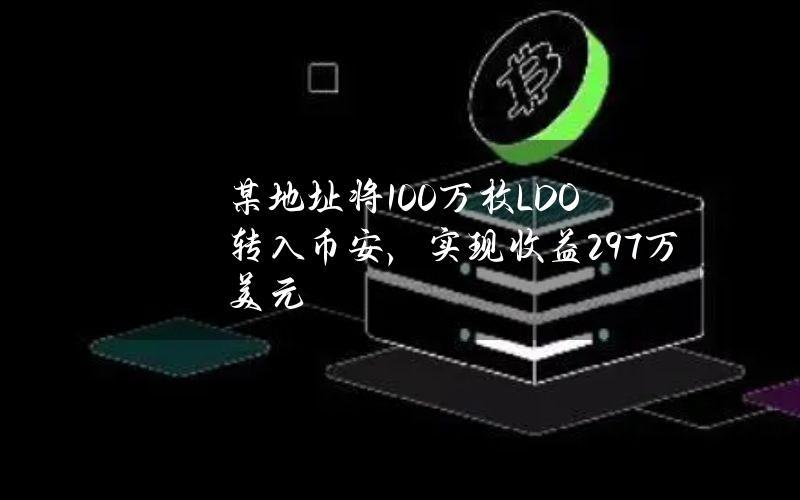 某地址将100万枚LDO转入币安，实现收益297万美元